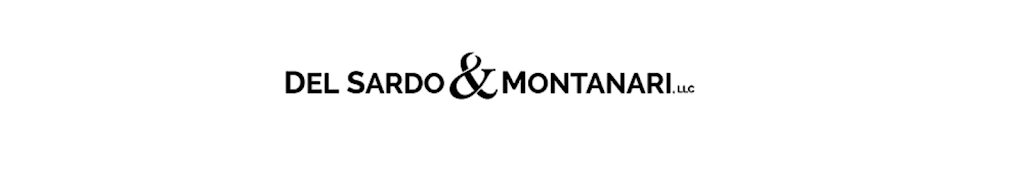 DEL SARDO & MONTANARI, LLC